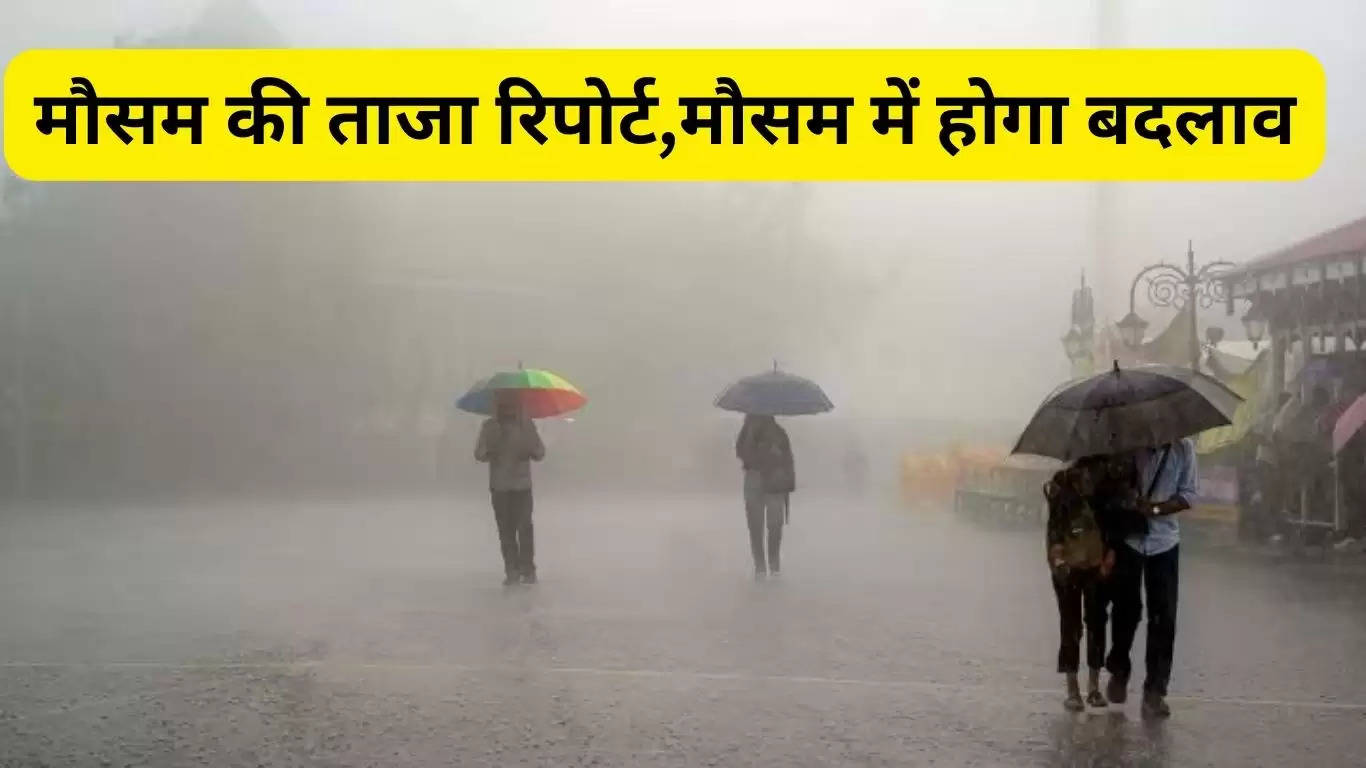 मौसम की ताजा रिपोर्ट,मौसम में होगा बदलाव